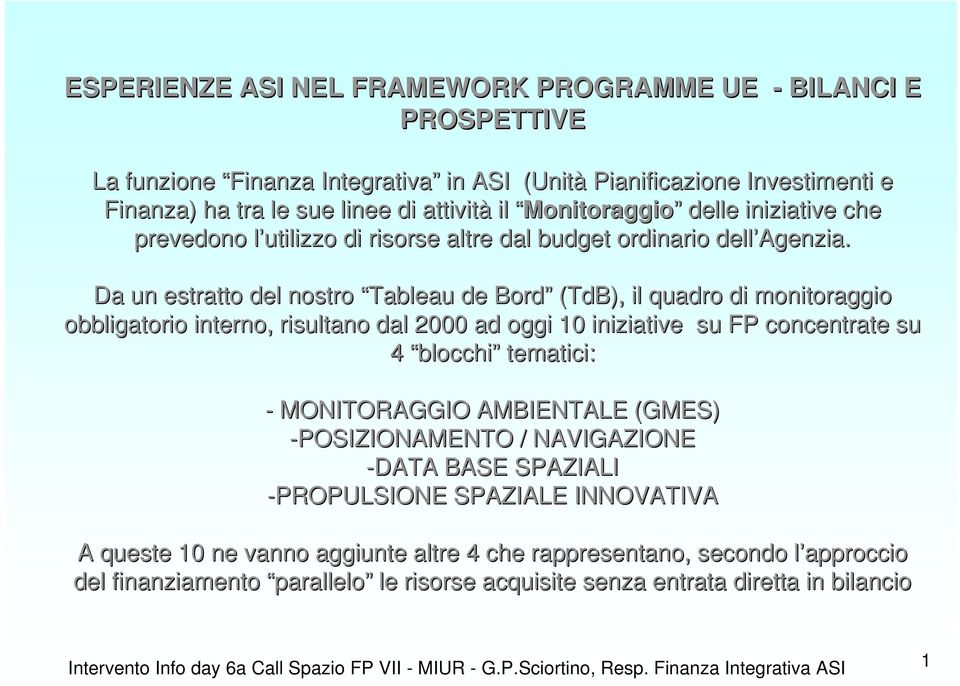 ESPERIENZE ASI NEL FRAMEWORK PROGRAMME UE - BILANCI E PROSPETTIVE

La funzione “Finanza Integrativa” in ASI (Unità Pianificazione Investimenti e Finanza) ha tra le sue linee di attività il “Monitoraggio” delle iniziative che prevedono l’utilizzo di risorse altre dal budget ordinario dell’Agenzia.

Da un estratto del nostro “Tableau de Bord” (TdB), il quadro di monitoraggio obbligatorio interno, risultano dal 2000 ad oggi 10 iniziative su FP concentrate su 4 “blocchi” tematici:

- MONITORAGGIO AMBIENTALE (GMES)
-POSIZIONAMENTO / NAVIGAZIONE
-DATA BASE SPAZIALI
-PROPULSIONE SPAZIALE INNOVATIVA

A queste 10 ne vanno aggiunte altre 4 che rappresentano, secondo l’approccio del finanziamento “parallelo” le risorse acquisite senza entrata diretta in bilancio

Intervento Info day 6a Call Spazio FP VII - MIUR - G.P.Sciortino, Resp. Finanza Integrativa ASI

1